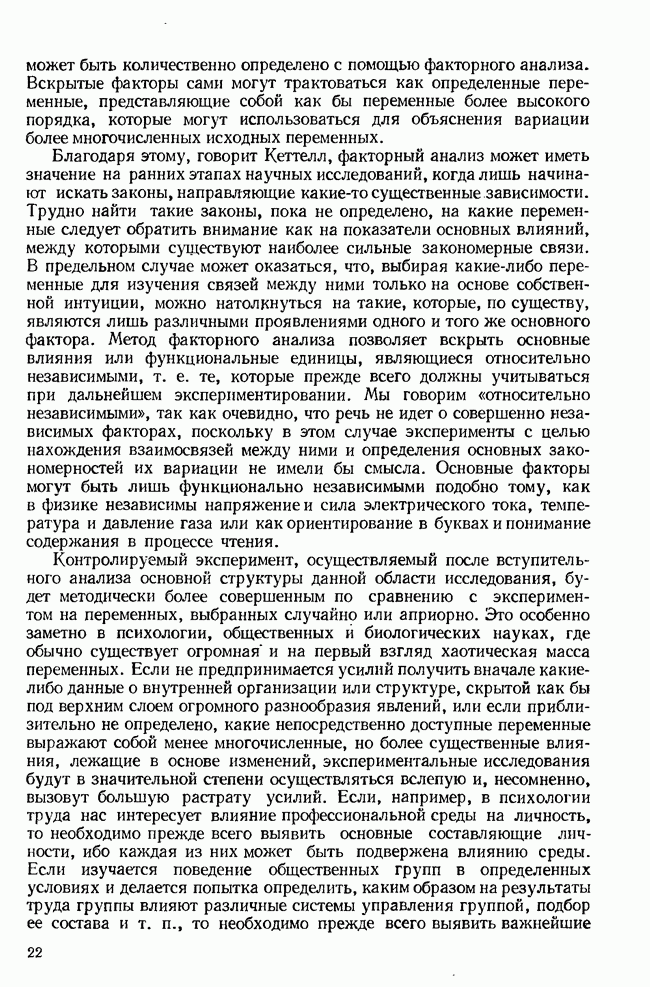 может быть количественно определено с помощью факторного анализа. Вскрытые факторы сами могут трактоваться как определенные переменные, представляющие собой как бы переменные более высокого порядка, которые могут использоваться для объяснения вариации более многочисленных исходных переменных.

Благодаря этому, говорит Кеттелл, факторный анализ может иметь значение на ранних этапах научных исследований, когда лишь начинают искать законы, направляющие какие-то существенные зависимости. Трудно найти такие законы, пока не определено, на какие переменные следует обратить внимание как на показатели основных влияний, между которыми существуют наиболее сильные закономерные связи. В предельном случае может оказаться, что, выбирая какие-либо переменные для изучения связей между ними только на основе собственной интуиции, можно натолкнуться на такие, которые, по существу, являются лишь различными проявлениями одного и того же основного фактора. Метод факторного анализа позволяет вскрыть основные влияния или функциональные единицы, являющиеся относительно независимыми, т. е. те, которые прежде всего должны учитываться при дальнейшем экспериментировании. Мы говорим «относительно независимыми», так как очевидно, что речь не идет о совершенно независимых факторах, поскольку в этом случае эксперименты с целью нахождения взаимосвязей между ними и определения основных закономерностей их вариации не имели бы смысла. Основные факторы могут быть лишь функционально независимыми подобно тому, как в физике независимы напряжение и сила электрического тока, температура и давление газа или как ориентирование в буквах и понимание содержания в процессе чтения.

Контролируемый эксперимент, осуществляемый после вступительного анализа основной структуры данной области исследования, будет методически более совершенным по сравнению с экспериментом на переменных, выбранных случайно или априорно. Это особенно заметно в психологии, общественных и биологических науках, где обычно существует огромная и на первый взгляд хаотическая масса переменных. Если не предпринимается усилий получить вначале какие-либо данные о внутренней организации или структуре, скрытой как бы под верхним слоем огромного разнообразия явлений, или если приблизительно не определено, какие непосредственно доступные переменные выражают собой менее многочисленные, но более существенные влияния, лежащие в основе изменений, экспериментальные исследования будут в значительной степени осуществляться вслепую и, несомненно, вызовут большую растрату усилий. Если, например, в психологии труда нас интересует влияние профессиональной среды на личность, то необходимо прежде всего выявить основные составляющие личности, ибо каждая из них может быть подвержена влиянию среды. Если изучается поведение общественных групп в определенных условиях и делается попытка определить, каким образом на результаты труда группы влияют различные системы управления группой, подбор ее состава и т. п., то необходимо прежде всего выявить важнейшие

22